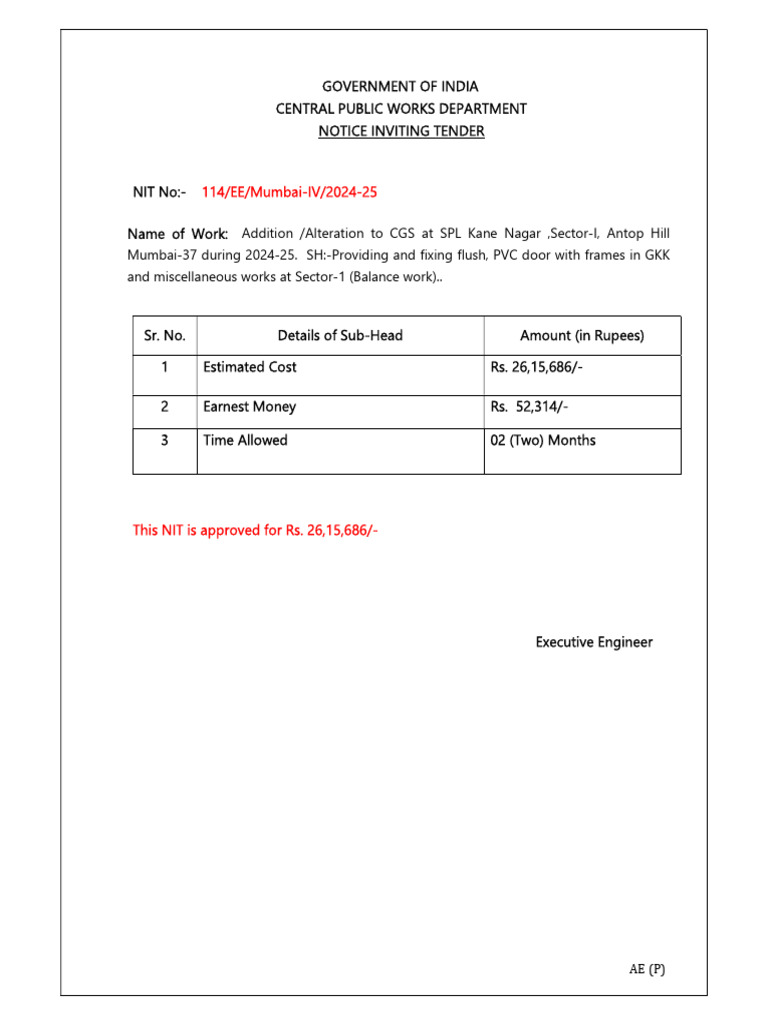 GOVERNMENT OF INDIA
CENTRAL PUBLIC WORKS DEPARTMENT
NOTICE INVITING TENDER

NIT No:- 114/EE/Mumbai-IV/2024-25

Name of Work: Addition /Alteration to CGS at SPL Kane Nagar ,Sector-I, Antop Hill Mumbai-37 during 2024-25. SH:-Providing and fixing flush, PVC door with frames in GKK and miscellaneous works at Sector-1 (Balance work)..

| Sr. No. | Details of Sub-Head | Amount (in Rupees) |
|---|---|---|
| 1 | Estimated Cost | Rs. 26,15,686/- |
| 2 | Earnest Money | Rs. 52,314/- |
| 3 | Time Allowed | 02 (Two) Months |

This NIT is approved for Rs. 26,15,686/-

Executive Engineer

AE (P)